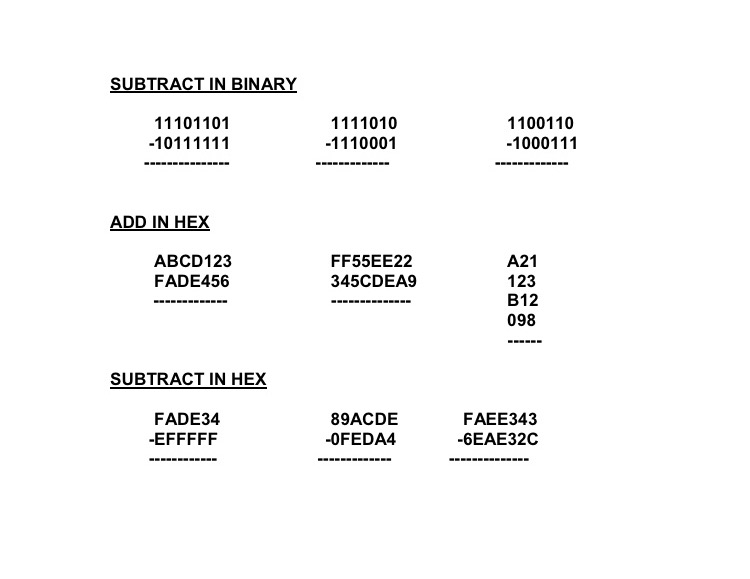 SUBTRACT IN BINARY

11101101
-10111111
--------------

1111010
-1110001
------------

1100110
-1000111
------------

ADD IN HEX

ABCD123
FADE456
------------

FF55EE22
345CDEA9
-------------

A21
123
B12
098
------

SUBTRACT IN HEX

FADE34
-EFFFFF
-----------

89ACDE
-0FEDA4
------------

FAEE343
-6EAE32C
-------------